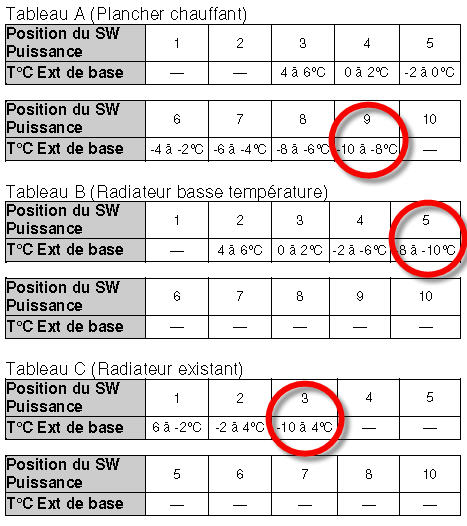 Tableau A (Plancher chauffant)

| Position du SW Puissance | 1 | 2 | 3 | 4 | 5 |
|---|---|---|---|---|---|
| T°C Ext de base | — | — | 4 à 6°C | 0 à 2°C | -2 à 0°C |

| Position du SW Puissance | 6 | 7 | 8 | 9 | 10 |
|---|---|---|---|---|---|
| T°C Ext de base | -4 à -2°C | -6 à -4°C | -8 à -6°C | -10 à -8°C | — |

Tableau B (Radiateur basse température)

| Position du SW Puissance | 1 | 2 | 3 | 4 | 5 |
|---|---|---|---|---|---|
| T°C Ext de base | — | 4 à 6°C | 0 à 2°C | -2 à -6°C | 8 à -10°C |

| Position du SW Puissance | 6 | 7 | 8 | 9 | 10 |
|---|---|---|---|---|---|
| T°C Ext de base | — | — | — | — | — |

Tableau C (Radiateur existant)

| Position du SW Puissance | 1 | 2 | 3 | 4 | 5 |
|---|---|---|---|---|---|
| T°C Ext de base | 6 à -2°C | -2 à 4°C | -10 à 4°C | — | — |

| Position du SW Puissance | 5 | 6 | 7 | 8 | 10 |
|---|---|---|---|---|---|
| T°C Ext de base | — | — | — | — | — |